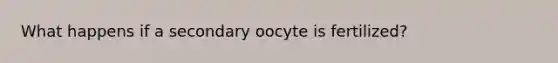 What happens if a secondary oocyte is fertilized?